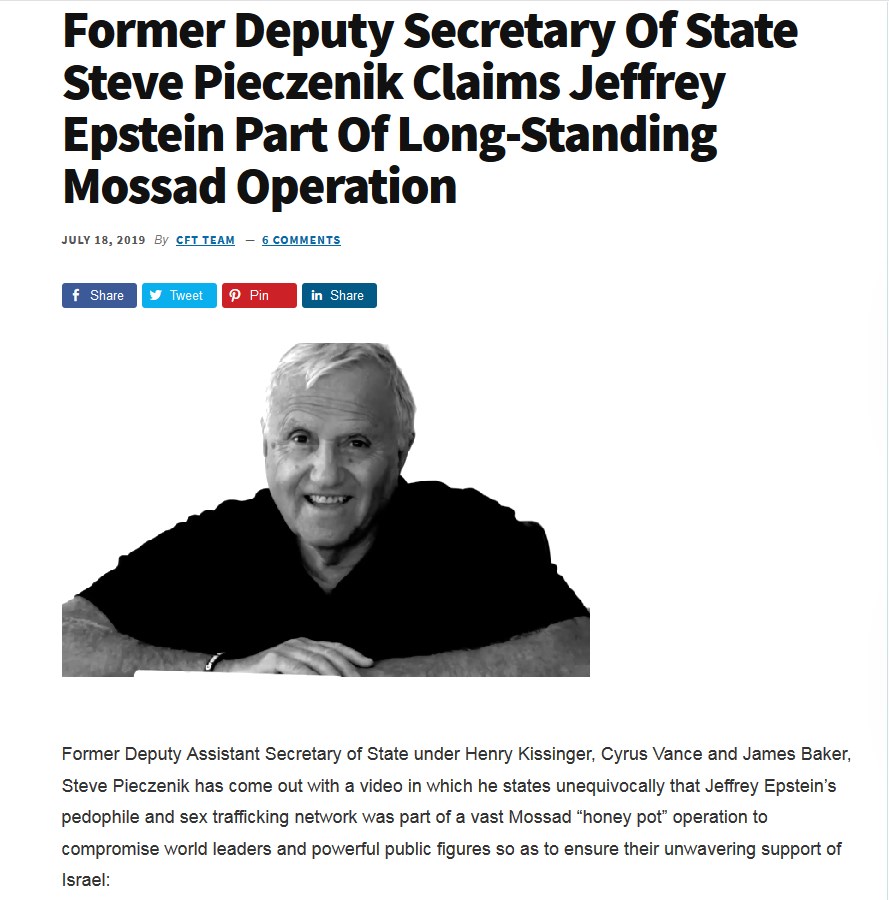 Former Deputy Secretary Of State Steve Pieczenik Claims Jeffrey Epstein Part Of Long-Standing Mossad Operation

JULY 18, 2019 By CFT TEAM — 6 COMMENTS

Share Tweet Pin Share

Former Deputy Assistant Secretary of State under Henry Kissinger, Cyrus Vance and James Baker, Steve Pieczenik has come out with a video in which he states unequivocally that Jeffrey Epstein's pedophile and sex trafficking network was part of a vast Mossad "honey pot" operation to compromise world leaders and powerful public figures so as to ensure their unwavering support of Israel: